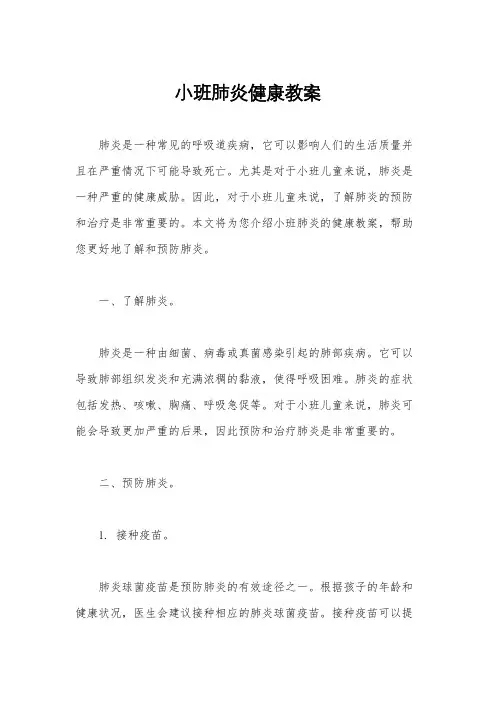 小班肺炎健康教案

肺炎是一种常见的呼吸道疾病，它可以影响人们的生活质量并且在严重情况下可能导致死亡。尤其是对于小班儿童来说，肺炎是一种严重的健康威胁。因此，对于小班儿童来说，了解肺炎的预防和治疗是非常重要的。本文将为您介绍小班肺炎的健康教案，帮助您更好地了解和预防肺炎。

一、了解肺炎。

肺炎是一种由细菌、病毒或真菌感染引起的肺部疾病。它可以导致肺部组织发炎和充满浓稠的黏液，使得呼吸困难。肺炎的症状包括发热、咳嗽、胸痛、呼吸急促等。对于小班儿童来说，肺炎可能会导致更加严重的后果，因此预防和治疗肺炎是非常重要的。

二、预防肺炎。

1. 接种疫苗。

肺炎球菌疫苗是预防肺炎的有效途径之一。根据孩子的年龄和健康状况，医生会建议接种相应的肺炎球菌疫苗。接种疫苗可以提